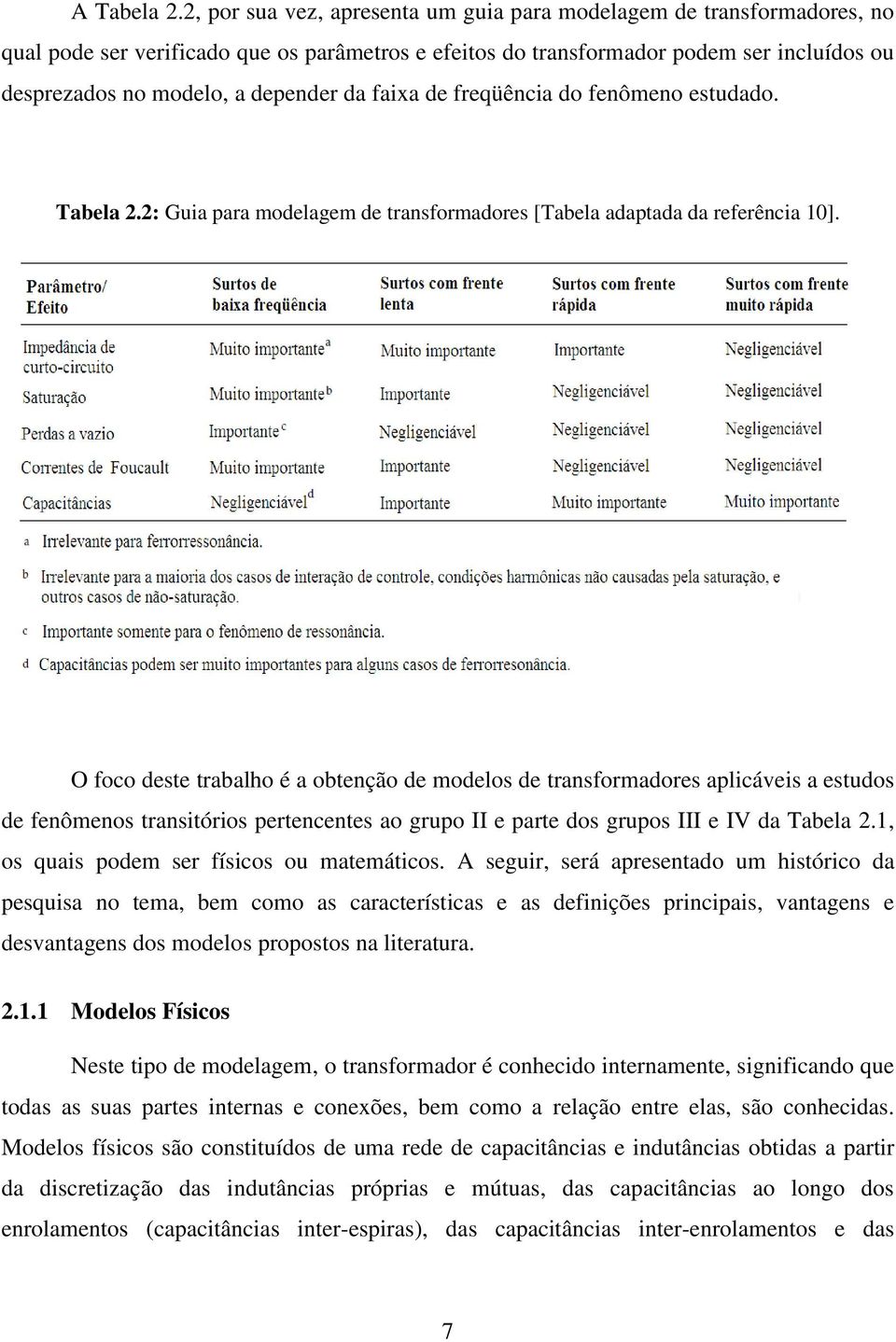 A Tabela 2.2, por sua vez, apresenta um guia para modelagem de transformadores, no qual pode ser verificado que os parâmetros e efeitos do transformador podem ser incluídos ou desprezados no modelo, a depender da faixa de freqüência do fenômeno estudado.

Tabela 2.2: Guia para modelagem de transformadores [Tabela adaptada da referência 10].

| Parâmetro/ Efeito | Surtos de baixa freqüência | Surtos com frente lenta | Surtos com frente rápida | Surtos com frente muito rápida |
|---|---|---|---|---|
| Impedância de curto-circuito | Muito importante$^a$ | Muito importante | Importante | Negligenciável |
| Saturação | Muito importante$^b$ | Importante | Negligenciável | Negligenciável |
| Perdas a vazio | Importante$^c$ | Negligenciável | Negligenciável | Negligenciável |
| Correntes de Foucault | Muito importante | Importante | Negligenciável | Negligenciável |
| Capacitâncias | Negligenciável$^d$ | Importante | Muito importante | Muito importante |

a Irrelevante para ferrorressonância.

b Irrelevante para a maioria dos casos de interação de controle, condições harmônicas não causadas pela saturação, e outros casos de não-saturação.

c Importante somente para o fenômeno de ressonância.

d Capacitâncias podem ser muito importantes para alguns casos de ferrorresonância.

O foco deste trabalho é a obtenção de modelos de transformadores aplicáveis a estudos de fenômenos transitórios pertencentes ao grupo II e parte dos grupos III e IV da Tabela 2.1, os quais podem ser físicos ou matemáticos. A seguir, será apresentado um histórico da pesquisa no tema, bem como as características e as definições principais, vantagens e desvantagens dos modelos propostos na literatura.

2.1.1 Modelos Físicos

Neste tipo de modelagem, o transformador é conhecido internamente, significando que todas as suas partes internas e conexões, bem como a relação entre elas, são conhecidas. Modelos físicos são constituídos de uma rede de capacitâncias e indutâncias obtidas a partir da discretização das indutâncias próprias e mútuas, das capacitâncias ao longo dos enrolamentos (capacitâncias inter-espiras), das capacitâncias inter-enrolamentos e das

7